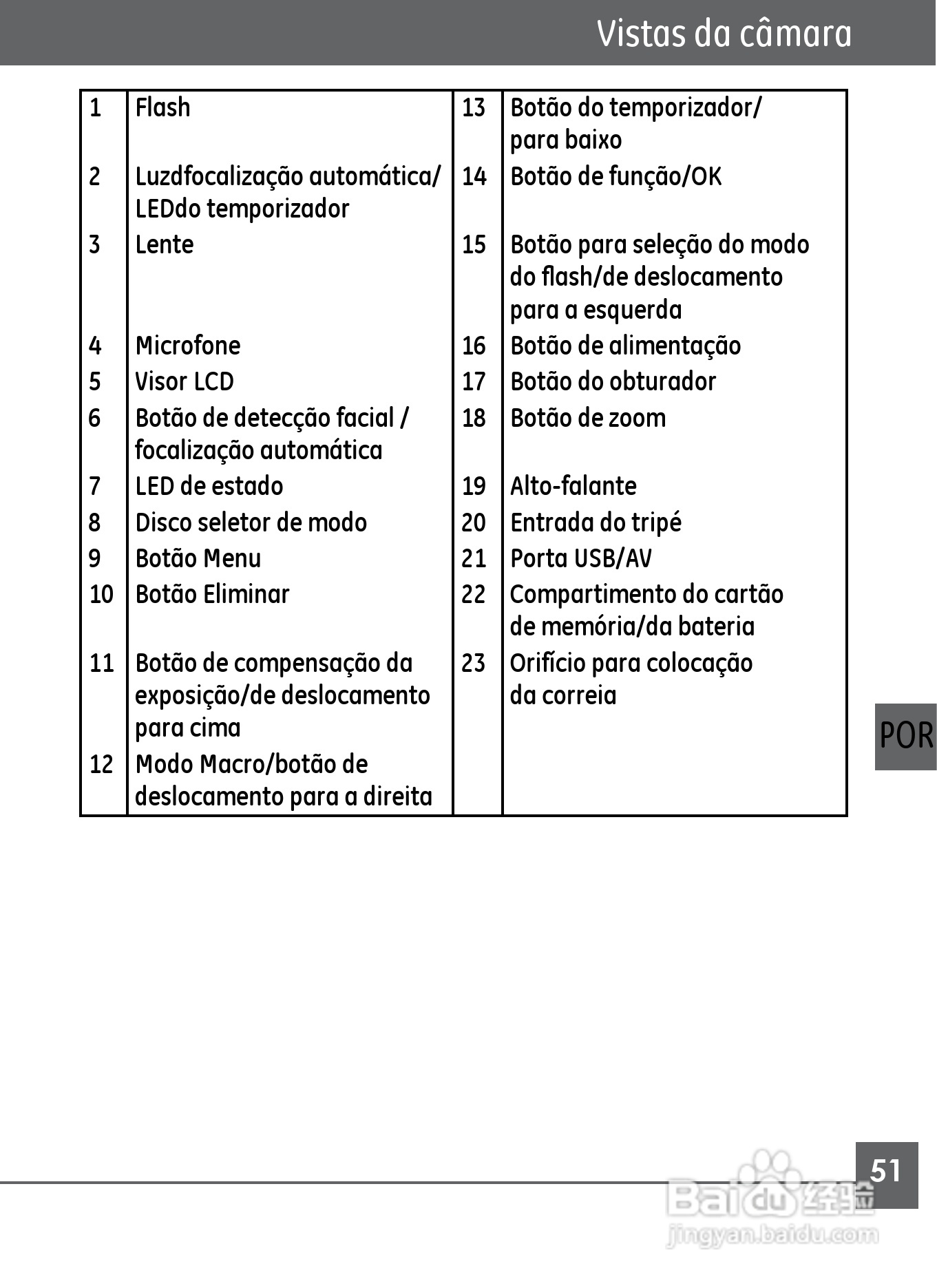 Vistas da câmara

| 1 | Flash | 13 | Botão do temporizador/ para baixo |
|---|---|---|---|
| 2 | Luzdfocalização automática/ LEDdo temporizador | 14 | Botão de função/OK |
| 3 | Lente | 15 | Botão para seleção do modo do flash/de deslocamento para a esquerda |
| 4 | Microfone | 16 | Botão de alimentação |
| 5 | Visor LCD | 17 | Botão do obturador |
| 6 | Botão de detecção facial / focalização automática | 18 | Botão de zoom |
| 7 | LED de estado | 19 | Alto-falante |
| 8 | Disco seletor de modo | 20 | Entrada do tripé |
| 9 | Botão Menu | 21 | Porta USB/AV |
| 10 | Botão Eliminar | 22 | Compartimento do cartão de memória/da bateria |
| 11 | Botão de compensação da exposição/de deslocamento para cima | 23 | Orifício para colocação da correia |
| 12 | Modo Macro/botão de deslocamento para a direita | | |

POR

51

Baidu 经验
jingyan.baidu.com